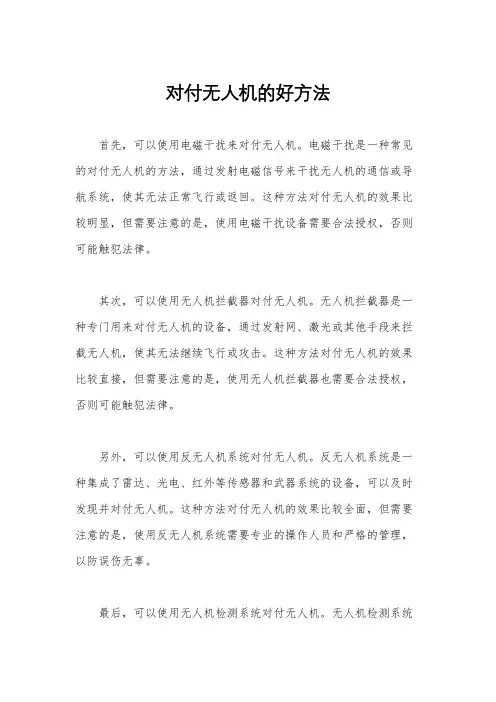 对付无人机的好方法

首先，可以使用电磁干扰来对付无人机。电磁干扰是一种常见的对付无人机的方法，通过发射电磁信号来干扰无人机的通信或导航系统，使其无法正常飞行或返回。这种方法对付无人机的效果比较明显，但需要注意的是，使用电磁干扰设备需要合法授权，否则可能触犯法律。

其次，可以使用无人机拦截器对付无人机。无人机拦截器是一种专门用来对付无人机的设备，通过发射网、激光或其他手段来拦截无人机，使其无法继续飞行或攻击。这种方法对付无人机的效果比较直接，但需要注意的是，使用无人机拦截器也需要合法授权，否则可能触犯法律。

另外，可以使用反无人机系统对付无人机。反无人机系统是一种集成了雷达、光电、红外等传感器和武器系统的设备，可以及时发现并对付无人机。这种方法对付无人机的效果比较全面，但需要注意的是，使用反无人机系统需要专业的操作人员和严格的管理，以防误伤无辜。

最后，可以使用无人机检测系统对付无人机。无人机检测系统